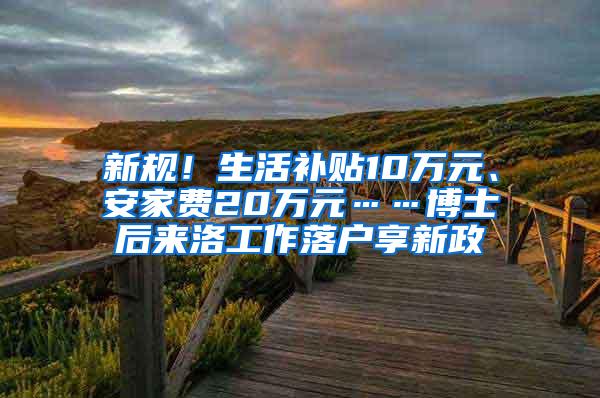 新规！生活补贴10万元、安家费20万元……博士后来洛工作落户享新政